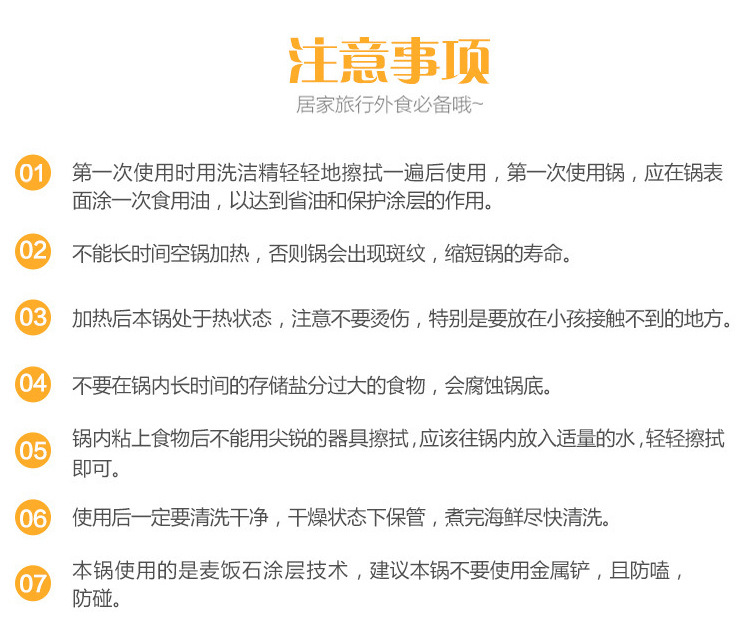 注意事项

居家旅行外食必备哦~

01 第一次使用时用洗洁精轻轻地擦拭一遍后使用，第一次使用锅，应在锅表面涂一次食用油，以达到省油和保护涂层的作用。

02 不能长时间空锅加热，否则锅会出现斑纹，缩短锅的寿命。

03 加热后本锅处于热状态，注意不要烫伤，特别是要放在小孩接触不到的地方。

04 不要在锅内长时间的存储盐分过大的食物，会腐蚀锅底。

05 锅内粘上食物后不能用尖锐的器具擦拭，应该往锅内放入适量的水，轻轻擦拭即可。

06 使用后一定要清洗干净，干燥状态下保管，煮完海鲜尽快清洗。

07 本锅使用的是麦饭石涂层技术，建议本锅不要使用金属铲，且防嗑，防碰。